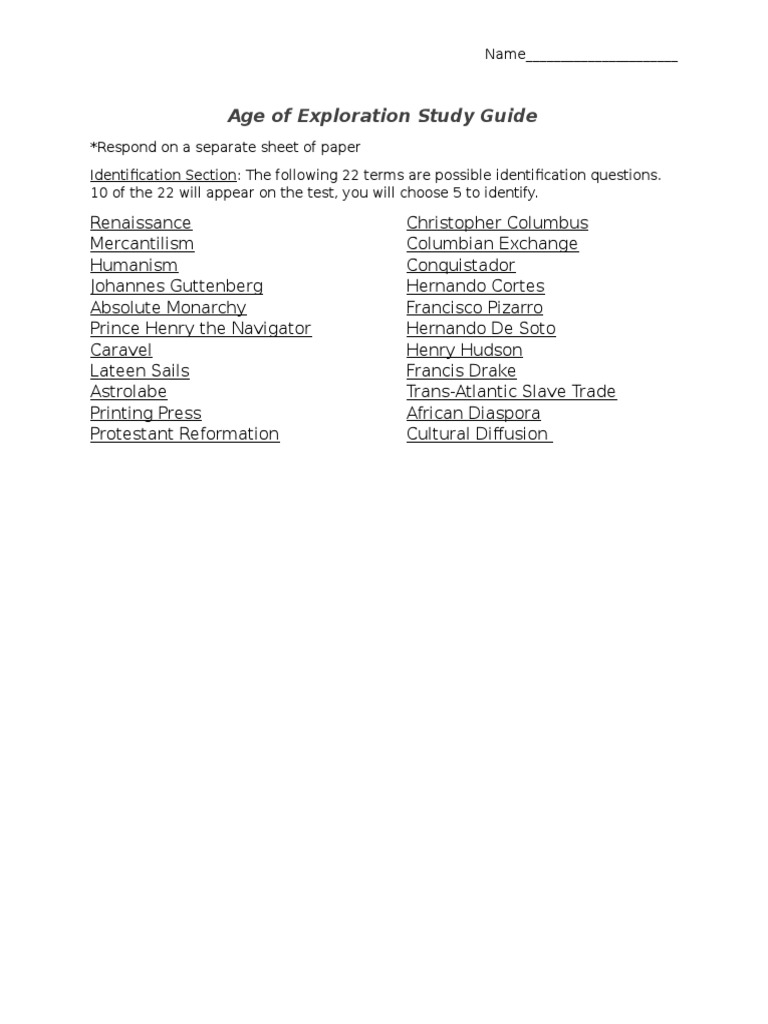 Name____________________

Age of Exploration Study Guide

*Respond on a separate sheet of paper

Identification Section: The following 22 terms are possible identification questions. 10 of the 22 will appear on the test, you will choose 5 to identify.

Renaissance
Mercantilism
Humanism
Johannes Guttenberg
Absolute Monarchy
Prince Henry the Navigator
Caravel
Lateen Sails
Astrolabe
Printing Press
Protestant Reformation

Christopher Columbus
Columbian Exchange
Conquistador
Hernando Cortes
Francisco Pizarro
Hernando De Soto
Henry Hudson
Francis Drake
Trans-Atlantic Slave Trade
African Diaspora
Cultural Diffusion